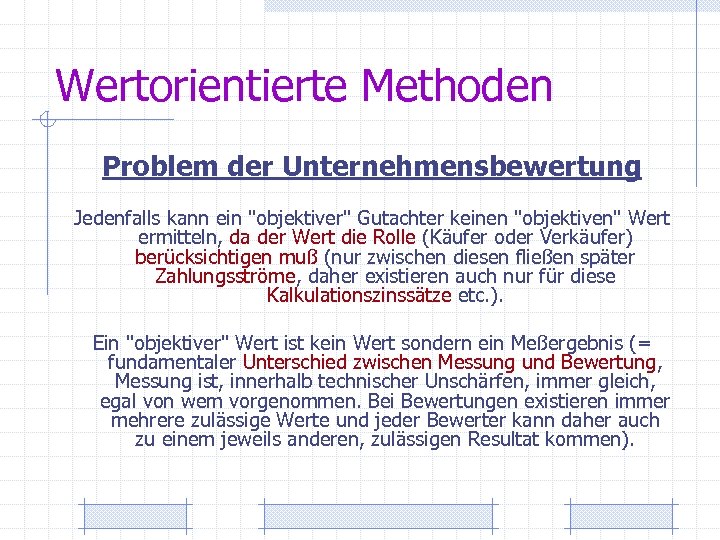 Wertorientierte Methoden

Problem der Unternehmensbewertung

Jedenfalls kann ein "objektiver" Gutachter keinen "objektiven" Wert ermitteln, da der Wert die Rolle (Käufer oder Verkäufer) berücksichtigen muß (nur zwischen diesen fließen später Zahlungsströme, daher existieren auch nur für diese Kalkulationszinssätze etc.).

Ein "objektiver" Wert ist kein Wert sondern ein Meßergebnis (= fundamentaler Unterschied zwischen Messung und Bewertung, Messung ist, innerhalb technischer Unschärfen, immer gleich, egal von wem vorgenommen. Bei Bewertungen existieren immer mehrere zulässige Werte und jeder Bewerter kann daher auch zu einem jeweils anderen, zulässigen Resultat kommen).